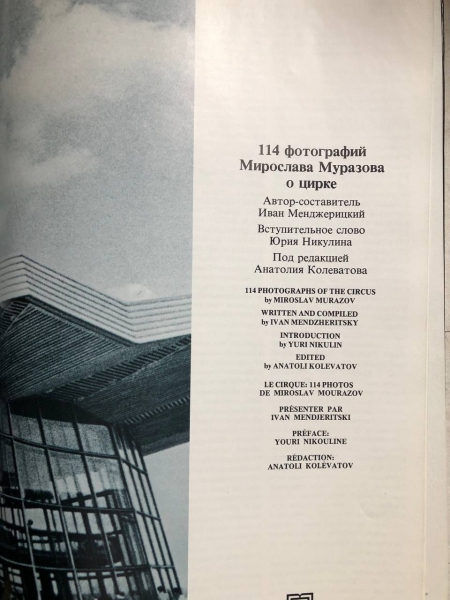 114 фотографий
Мирослава Муразова
о цирке

Автор-составитель
Иван Менджерицкий

Вступительное слово
Юрия Никулина

Под редакцией
Анатолия Колеватова

114 PHOTOGRAPHS OF THE CIRCUS
by MIROSLAV MURAZOV

WRITTEN AND COMPILED
by IVAN MENDZHERITSKY

INTRODUCTION
by YURI NIKULIN

EDITED
by ANATOLI KOLEVATOV

LE CIRQUE: 114 PHOTOS
DE MIROSLAV MOURAZOV

PRÉSENTER PAR
IVAN MENDJERITSKI

PRÉFACE:
YOURI NIKOULINE

RÉDACTION:
ANATOLI KOLÉVATOV